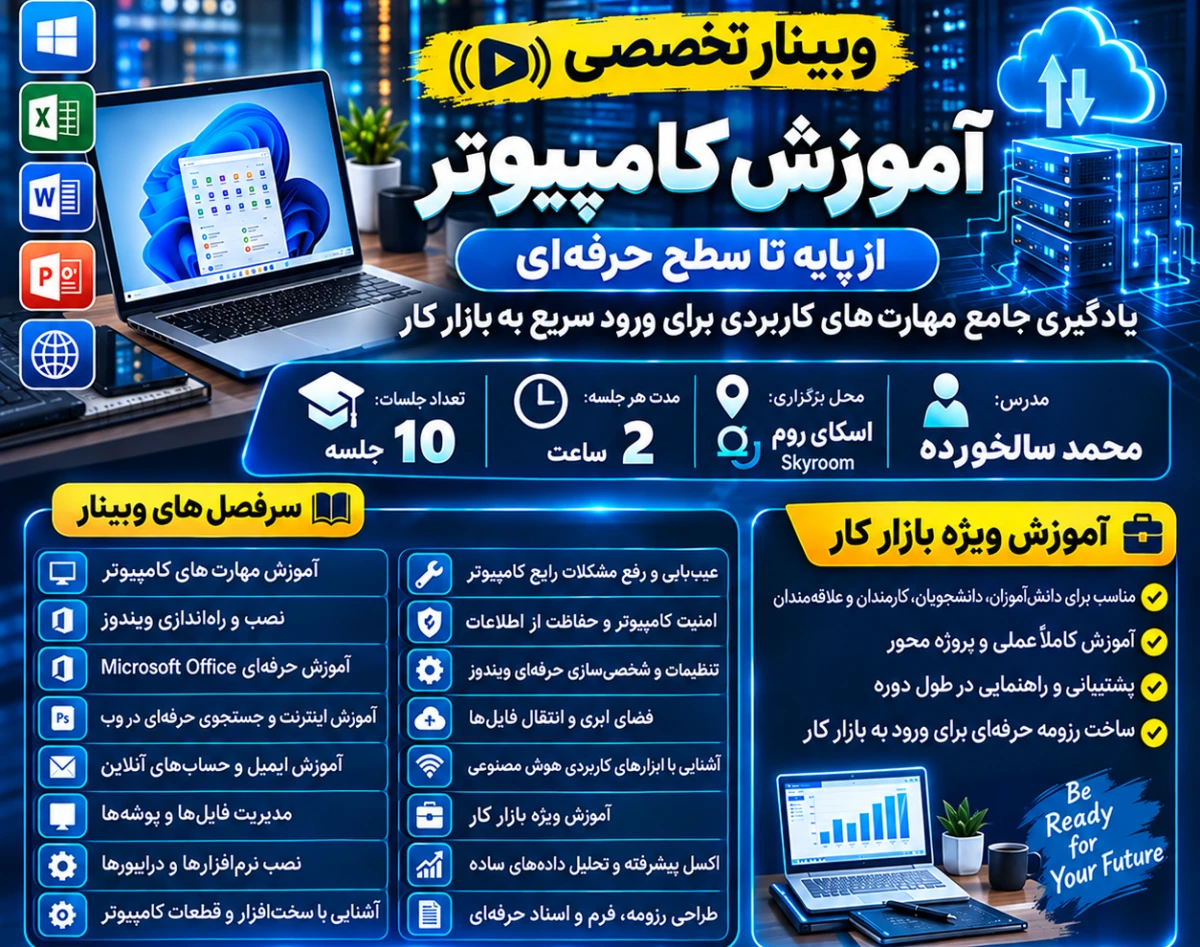 وبینار تخصصی

آموزش کامپیوتر

از پایه تا سطح حرفه‌ای

یادگیری جامع مهارت های کاربردی برای ورود سریع به بازار کار

مدرس:
محمد سالخورده

محل برگزاری:
اسکای روم
Skyroom

مدت هر جلسه:
2 ساعت

تعداد جلسات:
10 جلسه

سرفصل های وبینار

آموزش مهارت های کامپیوتر
نصب و راه‌اندازی ویندوز
آموزش حرفه‌ای Microsoft Office
آموزش اینترنت و جستجوی حرفه‌ای در وب
آموزش ایمیل و حساب‌های آنلاین
مدیریت فایل‌ها و پوشه‌ها
نصب نرم‌افزارها و درایورها
آشنایی با سخت‌افزار و قطعات کامپیوتر

عیب‌یابی و رفع مشکلات رایج کامپیوتر
امنیت کامپیوتر و حفاظت از اطلاعات
تنظیمات و شخصی‌سازی حرفه‌ای ویندوز
فضای ابری و انتقال فایل‌ها
آشنایی با ابزارهای کاربردی هوش مصنوعی
آموزش ویژه بازار کار
اکسل پیشرفته و تحلیل داده‌های ساده
طراحی رزومه، فرم و اسناد حرفه‌ای

آموزش ویژه بازار کار

مناسب برای دانش‌آموزان، دانشجویان، کارمندان و علاقه‌مندان
آموزش کاملاً عملی و پروژه محور
پشتیبانی و راهنمایی در طول دوره
ساخت رزومه حرفه‌ای برای ورود به بازار کار

Be Ready for Your Future